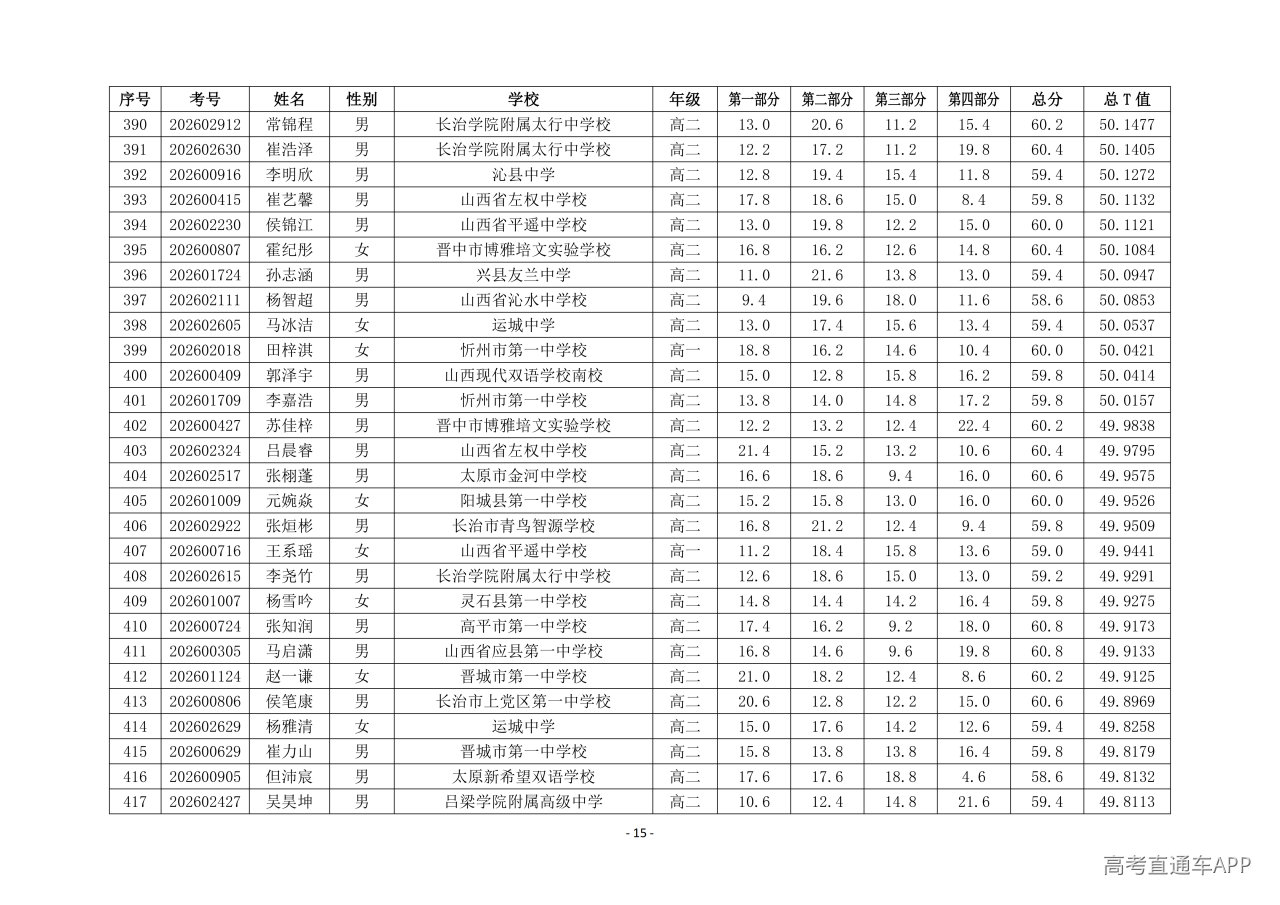 | 序号 | 考号 | 姓名 | 性别 | 学校 | 年级 | 第一部分 | 第二部分 | 第三部分 | 第四部分 | 总分 | 总T值 |
|---|---|---|---|---|---|---|---|---|---|---|---|
| 390 | 202602912 | 常锦程 | 男 | 长治学院附属太行中学校 | 高二 | 13.0 | 20.6 | 11.2 | 15.4 | 60.2 | 50.1477 |
| 391 | 202602630 | 崔浩泽 | 男 | 长治学院附属太行中学校 | 高二 | 12.2 | 17.2 | 11.2 | 19.8 | 60.4 | 50.1405 |
| 392 | 202600916 | 李明欣 | 男 | 沁县中学 | 高二 | 12.8 | 19.4 | 15.4 | 11.8 | 59.4 | 50.1272 |
| 393 | 202600415 | 崔艺馨 | 男 | 山西省左权中学校 | 高二 | 17.8 | 18.6 | 15.0 | 8.4 | 59.8 | 50.1132 |
| 394 | 202602230 | 侯锦江 | 男 | 山西省平遥中学校 | 高二 | 13.0 | 19.8 | 12.2 | 15.0 | 60.0 | 50.1121 |
| 395 | 202600807 | 霍纪彤 | 女 | 晋中市博雅培文实验学校 | 高二 | 16.8 | 16.2 | 12.6 | 14.8 | 60.4 | 50.1084 |
| 396 | 202601724 | 孙志涵 | 男 | 兴县友兰中学 | 高二 | 11.0 | 21.6 | 13.8 | 13.0 | 59.4 | 50.0947 |
| 397 | 202602111 | 杨智超 | 男 | 山西省沁水中学校 | 高二 | 9.4 | 19.6 | 18.0 | 11.6 | 58.6 | 50.0853 |
| 398 | 202602605 | 马冰洁 | 女 | 运城中学 | 高二 | 13.0 | 17.4 | 15.6 | 13.4 | 59.4 | 50.0537 |
| 399 | 202602018 | 田梓淇 | 女 | 忻州市第一中学校 | 高一 | 18.8 | 16.2 | 14.6 | 10.4 | 60.0 | 50.0421 |
| 400 | 202600409 | 郭泽宇 | 男 | 山西现代双语学校南校 | 高二 | 15.0 | 12.8 | 15.8 | 16.2 | 59.8 | 50.0414 |
| 401 | 202601709 | 李嘉浩 | 男 | 忻州市第一中学校 | 高二 | 13.8 | 14.0 | 14.8 | 17.2 | 59.8 | 50.0157 |
| 402 | 202600427 | 苏佳梓 | 男 | 晋中市博雅培文实验学校 | 高二 | 12.2 | 13.2 | 12.4 | 22.4 | 60.2 | 49.9838 |
| 403 | 202602324 | 吕晨睿 | 男 | 山西省左权中学校 | 高二 | 21.4 | 15.2 | 13.2 | 10.6 | 60.4 | 49.9795 |
| 404 | 202602517 | 张栩蓬 | 男 | 太原市金河中学校 | 高二 | 16.6 | 18.6 | 9.4 | 16.0 | 60.6 | 49.9575 |
| 405 | 202601009 | 元婉焱 | 女 | 阳城县第一中学校 | 高二 | 15.2 | 15.8 | 13.0 | 16.0 | 60.0 | 49.9526 |
| 406 | 202602922 | 张烜彬 | 男 | 长治市青鸟智源学校 | 高二 | 16.8 | 21.2 | 12.4 | 9.4 | 59.8 | 49.9509 |
| 407 | 202600716 | 王系瑶 | 女 | 山西省平遥中学校 | 高一 | 11.2 | 18.4 | 15.8 | 13.6 | 59.0 | 49.9441 |
| 408 | 202602615 | 李尧竹 | 男 | 长治学院附属太行中学校 | 高二 | 12.6 | 18.6 | 15.0 | 13.0 | 59.2 | 49.9291 |
| 409 | 202601007 | 杨雪吟 | 女 | 灵石县第一中学校 | 高二 | 14.8 | 14.4 | 14.2 | 16.4 | 59.8 | 49.9275 |
| 410 | 202600724 | 张知润 | 男 | 高平市第一中学校 | 高二 | 17.4 | 16.2 | 9.2 | 18.0 | 60.8 | 49.9173 |
| 411 | 202600305 | 马启潇 | 男 | 山西省应县第一中学校 | 高二 | 16.8 | 14.6 | 9.6 | 19.8 | 60.8 | 49.9133 |
| 412 | 202601124 | 赵一谦 | 女 | 晋城市第一中学校 | 高二 | 21.0 | 18.2 | 12.4 | 8.6 | 60.2 | 49.9125 |
| 413 | 202600806 | 侯笔康 | 男 | 长治市上党区第一中学校 | 高二 | 20.6 | 12.8 | 12.2 | 15.0 | 60.6 | 49.8969 |
| 414 | 202602629 | 杨雅清 | 女 | 运城中学 | 高二 | 15.0 | 17.6 | 14.2 | 12.6 | 59.4 | 49.8258 |
| 415 | 202600629 | 崔力山 | 男 | 晋城市第一中学校 | 高二 | 15.8 | 13.8 | 13.8 | 16.4 | 59.8 | 49.8179 |
| 416 | 202600905 | 但沛宸 | 男 | 太原新希望双语学校 | 高二 | 17.6 | 17.6 | 18.8 | 4.6 | 58.6 | 49.8132 |
| 417 | 202602427 | 吴昊坤 | 男 | 吕梁学院附属高级中学 | 高二 | 10.6 | 12.4 | 14.8 | 21.6 | 59.4 | 49.8113 |

- 15 -

高考直通车APP